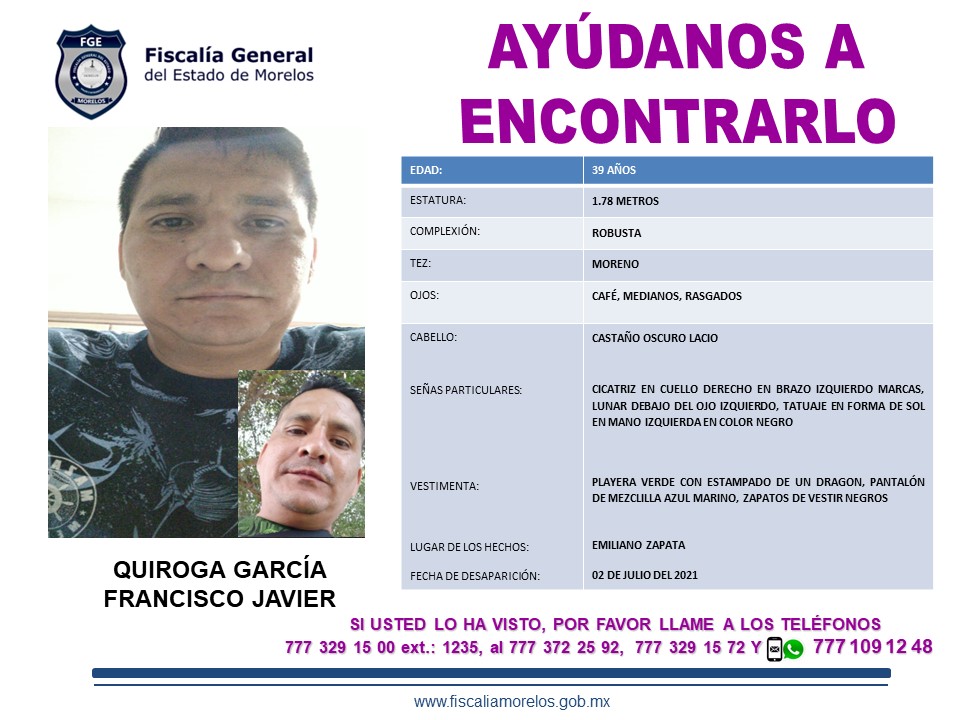 FGE
MORELOS

Fiscalía General
del Estado de Morelos

AYÚDANOS A ENCONTRARLO

| EDAD: | 39 AÑOS |
|---|---|
| ESTATURA: | 1.78 METROS |
| COMPLEXIÓN: | ROBUSTA |
| TEZ: | MORENO |
| OJOS: | CAFÉ, MEDIANOS, RASGADOS |
| CABELLO: | CASTAÑO OSCURO LACIO |
| SEÑAS PARTICULARES: | CICATRIZ EN CUELLO DERECHO EN BRAZO IZQUIERDO MARCAS, LUNAR DEBAJO DEL OJO IZQUIERDO, TATUAJE EN FORMA DE SOL EN MANO IZQUIERDA EN COLOR NEGRO |
| VESTIMENTA: | PLAYERA VERDE CON ESTAMPADO DE UN DRAGON, PANTALÓN DE MEZCLILLA AZUL MARINO, ZAPATOS DE VESTIR NEGROS |
| LUGAR DE LOS HECHOS: | EMILIANO ZAPATA |
| FECHA DE DESAPARICIÓN: | 02 DE JULIO DEL 2021 |

QUIROGA GARCÍA FRANCISCO JAVIER

SI USTED LO HA VISTO, POR FAVOR LLAME A LOS TELÉFONOS
777 329 15 00 ext.: 1235, al 777 372 25 92, 777 329 15 72 Y 777 109 12 48

www.fiscaliamorelos.gob.mx